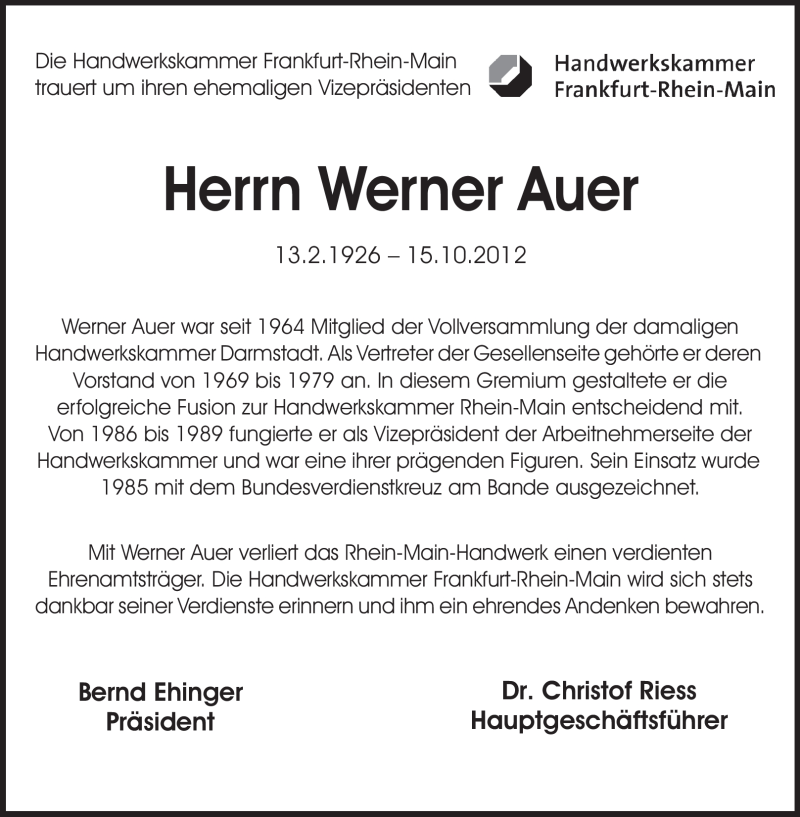 Die Handwerkskammer Frankfurt-Rhein-Main trauert um ihren ehemaligen Vizepräsidenten

Handwerkskammer
Frankfurt-Rhein-Main

Herrn Werner Auer

13.2.1926 – 15.10.2012

Werner Auer war seit 1964 Mitglied der Vollversammlung der damaligen Handwerkskammer Darmstadt. Als Vertreter der Gesellenseite gehörte er deren Vorstand von 1969 bis 1979 an. In diesem Gremium gestaltete er die erfolgreiche Fusion zur Handwerkskammer Rhein-Main entscheidend mit. Von 1986 bis 1989 fungierte er als Vizepräsident der Arbeitnehmerseite der Handwerkskammer und war eine ihrer prägenden Figuren. Sein Einsatz wurde 1985 mit dem Bundesverdienstkreuz am Bande ausgezeichnet.

Mit Werner Auer verliert das Rhein-Main-Handwerk einen verdienten Ehrenamtsträger. Die Handwerkskammer Frankfurt-Rhein-Main wird sich stets dankbar seiner Verdienste erinnern und ihm ein ehrendes Andenken bewahren.

Bernd Ehinger
Präsident

Dr. Christof Riess
Hauptgeschäftsführer